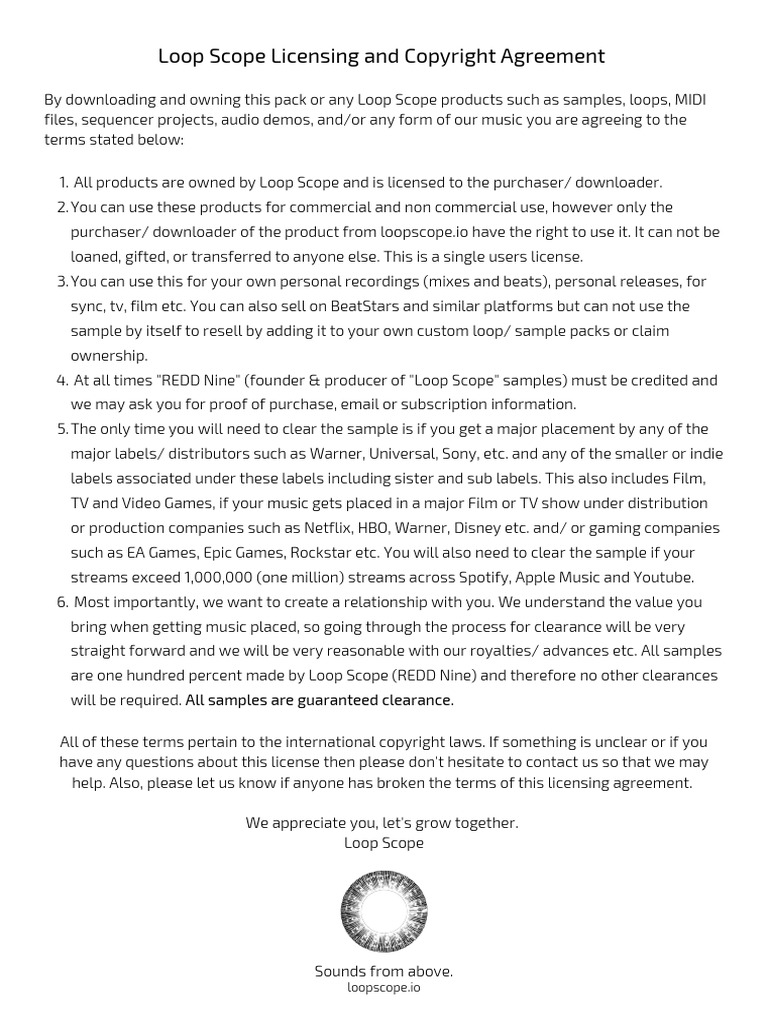 Loop Scope Licensing and Copyright Agreement

By downloading and owning this pack or any Loop Scope products such as samples, loops, MIDI files, sequencer projects, audio demos, and/or any form of our music you are agreeing to the terms stated below:

1. All products are owned by Loop Scope and is licensed to the purchaser/ downloader.
2. You can use these products for commercial and non commercial use, however only the purchaser/ downloader of the product from loopscope.io have the right to use it. It can not be loaned, gifted, or transferred to anyone else. This is a single users license.
3. You can use this for your own personal recordings (mixes and beats), personal releases, for sync, tv, film etc. You can also sell on BeatStars and similar platforms but can not use the sample by itself to resell by adding it to your own custom loop/ sample packs or claim ownership.
4. At all times "REDD Nine" (founder & producer of "Loop Scope" samples) must be credited and we may ask you for proof of purchase, email or subscription information.
5. The only time you will need to clear the sample is if you get a major placement by any of the major labels/ distributors such as Warner, Universal, Sony, etc. and any of the smaller or indie labels associated under these labels including sister and sub labels. This also includes Film, TV and Video Games, if your music gets placed in a major Film or TV show under distribution or production companies such as Netflix, HBO, Warner, Disney etc. and/ or gaming companies such as EA Games, Epic Games, Rockstar etc. You will also need to clear the sample if your streams exceed 1,000,000 (one million) streams across Spotify, Apple Music and Youtube.
6. Most importantly, we want to create a relationship with you. We understand the value you bring when getting music placed, so going through the process for clearance will be very straight forward and we will be very reasonable with our royalties/ advances etc. All samples are one hundred percent made by Loop Scope (REDD Nine) and therefore no other clearances will be required. All samples are guaranteed clearance.

All of these terms pertain to the international copyright laws. If something is unclear or if you have any questions about this license then please don't hesitate to contact us so that we may help. Also, please let us know if anyone has broken the terms of this licensing agreement.

We appreciate you, let's grow together.
Loop Scope

Sounds from above.
loopscope.io